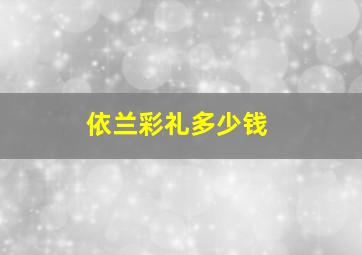 依兰彩礼多少钱